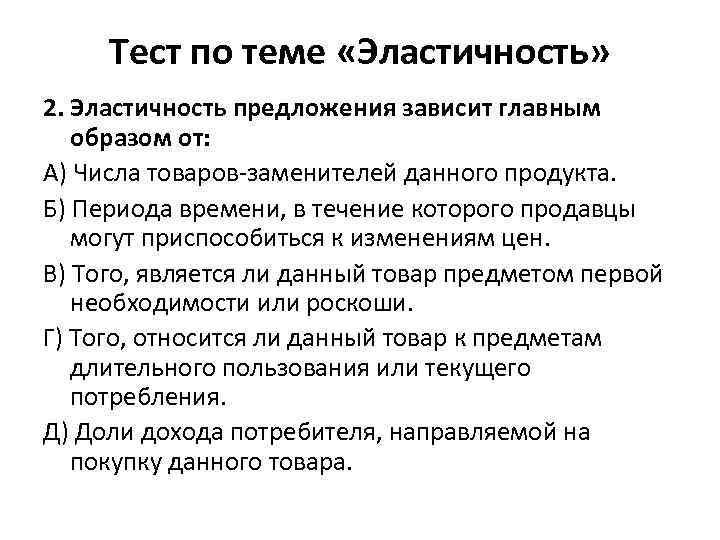 Тест по теме «Эластичность»

2. Эластичность предложения зависит главным образом от:

А) Числа товаров-заменителей данного продукта.

Б) Периода времени, в течение которого продавцы могут приспособиться к изменениям цен.

В) Того, является ли данный товар предметом первой необходимости или роскоши.

Г) Того, относится ли данный товар к предметам длительного пользования или текущего потребления.

Д) Доли дохода потребителя, направляемой на покупку данного товара.